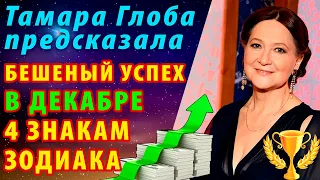 Тамара Глоба предсказала

БЕШЕНЫЙ УСПЕХ

В ДЕКАБРЕ

4 ЗНАКАМ

ЗОДИАКА